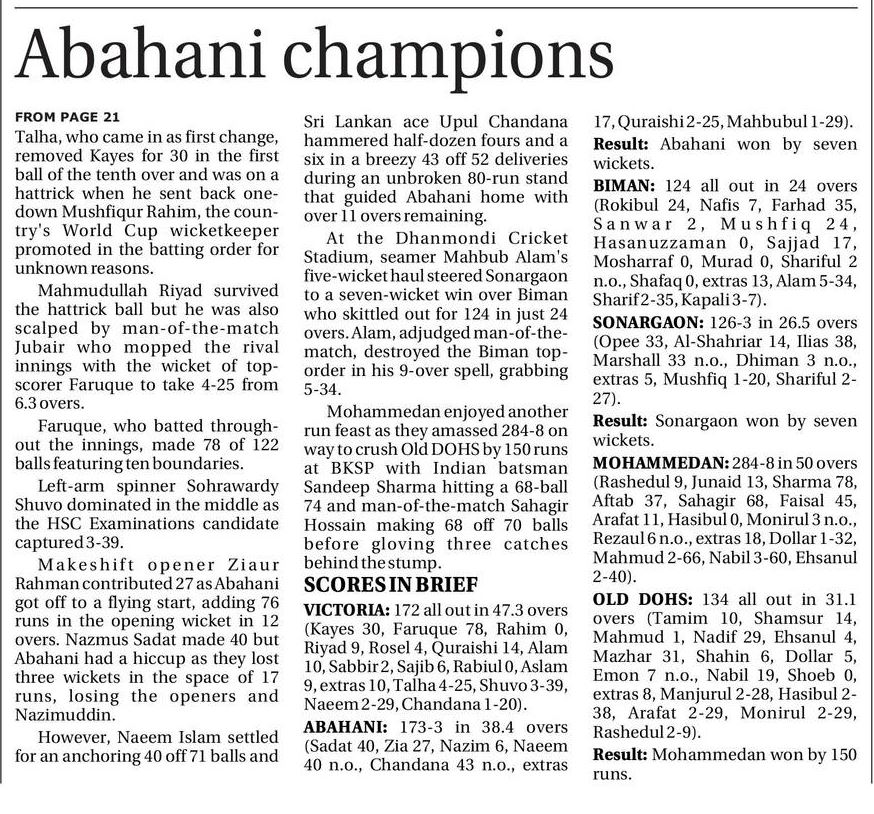 Abahani champions

FROM PAGE 21

Talha, who came in as first change, removed Kayes for 30 in the first ball of the tenth over and was on a hattrick when he sent back one-down Mushfiqur Rahim, the country's World Cup wicketkeeper promoted in the batting order for unknown reasons.

Mahmudullah Riyad survived the hattrick ball but he was also scalped by man-of-the-match Jubair who mopped the rival innings with the wicket of top-scorer Faruque to take 4-25 from 6.3 overs.

Faruque, who batted throughout the innings, made 78 of 122 balls featuring ten boundaries.

Left-arm spinner Sohrawardy Shuvo dominated in the middle as the HSC Examinations candidate captured 3-39.

Makeshift opener Ziaur Rahman contributed 27 as Abahani got off to a flying start, adding 76 runs in the opening wicket in 12 overs. Nazmus Sadat made 40 but Abahani had a hiccup as they lost three wickets in the space of 17 runs, losing the openers and Nazimuddin.

However, Naeem Islam settled for an anchoring 40 off 71 balls and Sri Lankan ace Upul Chandana hammered half-dozen fours and a six in a breezy 43 off 52 deliveries during an unbroken 80-run stand that guided Abahani home with over 11 overs remaining.

At the Dhanmondi Cricket Stadium, seamer Mahbub Alam's five-wicket haul steered Sonargaon to a seven-wicket win over Biman who skittled out for 124 in just 24 overs. Alam, adjudged man-of-the-match, destroyed the Biman top-order in his 9-over spell, grabbing 5-34.

Mohammedan enjoyed another run feast as they amassed 284-8 on way to crush Old DOHS by 150 runs at BKSP with Indian batsman Sandeep Sharma hitting a 68-ball 74 and man-of-the-match Sahagir Hossain making 68 off 70 balls before gloving three catches behind the stump.

SCORES IN BRIEF

VICTORIA: 172 all out in 47.3 overs (Kayes 30, Faruque 78, Rahim 0, Riyad 9, Rosel 4, Quraishi 14, Alam 10, Sabbir 2, Sajib 6, Rabiul 0, Aslam 9, extras 10, Talha 4-25, Shuvo 3-39, Naeem 2-29, Chandana 1-20).

ABAHANI: 173-3 in 38.4 overs (Sadat 40, Zia 27, Nazim 6, Naeem 40 n.o., Chandana 43 n.o., extras 17, Quraishi 2-25, Mahbubul 1-29).

Result: Abahani won by seven wickets.

BIMAN: 124 all out in 24 overs (Rokibul 24, Nafis 7, Farhad 35, Sanwar 2, Mushfiq 24, Hasanuzzaman 0, Sajjad 17, Mosharraf 0, Murad 0, Shariful 2 n.o., Shafaq 0, extras 13, Alam 5-34, Sharif 2-35, Kapali 3-7).

SONARGAON: 126-3 in 26.5 overs (Opee 33, Al-Shahriar 14, Ilias 38, Marshall 33 n.o., Dhiman 3 n.o., extras 5, Mushfiq 1-20, Shariful 2-27).

Result: Sonargaon won by seven wickets.

MOHAMMEDAN: 284-8 in 50 overs (Rashedul 9, Junaid 13, Sharma 78, Aftab 37, Sahagir 68, Faisal 45, Arafat 11, Hasibul 0, Monirul 3 n.o., Rezaul 6 n.o., extras 18, Dollar 1-32, Mahmud 2-66, Nabil 3-60, Ehsanul 2-40).

OLD DOHS: 134 all out in 31.1 overs (Tamim 10, Shamsur 14, Mahmud 1, Nadif 29, Ehsanul 4, Mazhar 31, Shahin 6, Dollar 5, Emon 7 n.o., Nabil 19, Shoeb 0, extras 8, Manjurul 2-28, Hasibul 2-38, Arafat 2-29, Monirul 2-29, Rashedul 2-9).

Result: Mohammedan won by 150 runs.